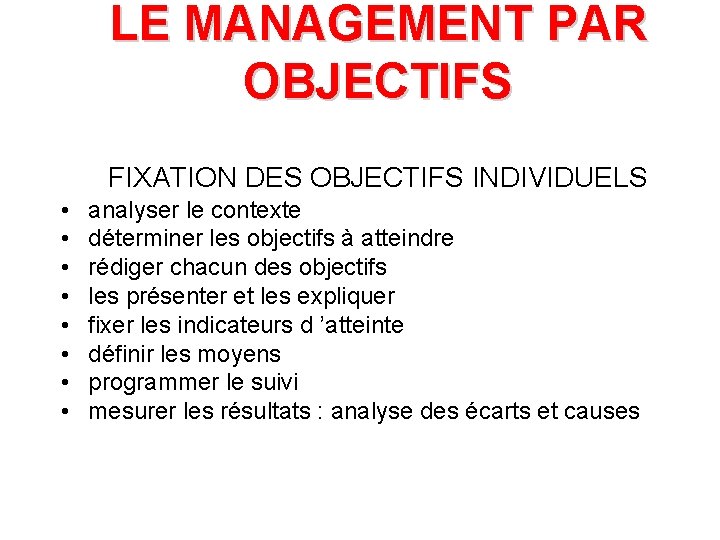 LE MANAGEMENT PAR OBJECTIFS

FIXATION DES OBJECTIFS INDIVIDUELS

• analyser le contexte
• déterminer les objectifs à atteindre
• rédiger chacun des objectifs
• les présenter et les expliquer
• fixer les indicateurs d ’atteinte
• définir les moyens
• programmer le suivi
• mesurer les résultats : analyse des écarts et causes